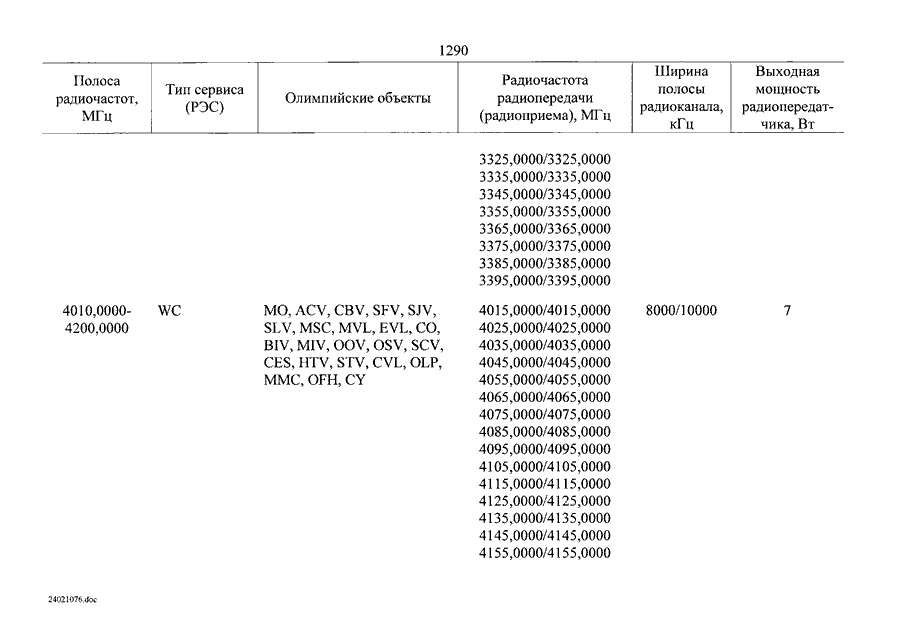 1290

| Полоса радиочастот, МГц | Тип сервиса (РЭС) | Олимпийские объекты | Радиочастота радиопередачи (радиоприема), МГц | Ширина полосы радиоканала, кГц | Выходная мощность радиопередатчика, Вт |
|---|---|---|---|---|---|
| | | | 3325,0000/3325,0000 3335,0000/3335,0000 3345,0000/3345,0000 3355,0000/3355,0000 3365,0000/3365,0000 3375,0000/3375,0000 3385,0000/3385,0000 3395,0000/3395,0000 | | |
| 4010,0000-4200,0000 | WC | MO, ACV, CBV, SFV, SJV, SLV, MSC, MVL, EVL, CO, BIV, MIV, OOV, OSV, SCV, CES, HTV, STV, CVL, OLP, MMC, OFH, CY | 4015,0000/4015,0000 4025,0000/4025,0000 4035,0000/4035,0000 4045,0000/4045,0000 4055,0000/4055,0000 4065,0000/4065,0000 4075,0000/4075,0000 4085,0000/4085,0000 4095,0000/4095,0000 4105,0000/4105,0000 4115,0000/4115,0000 4125,0000/4125,0000 4135,0000/4135,0000 4145,0000/4145,0000 4155,0000/4155,0000 | 8000/10000 | 7 |

24021076.doc